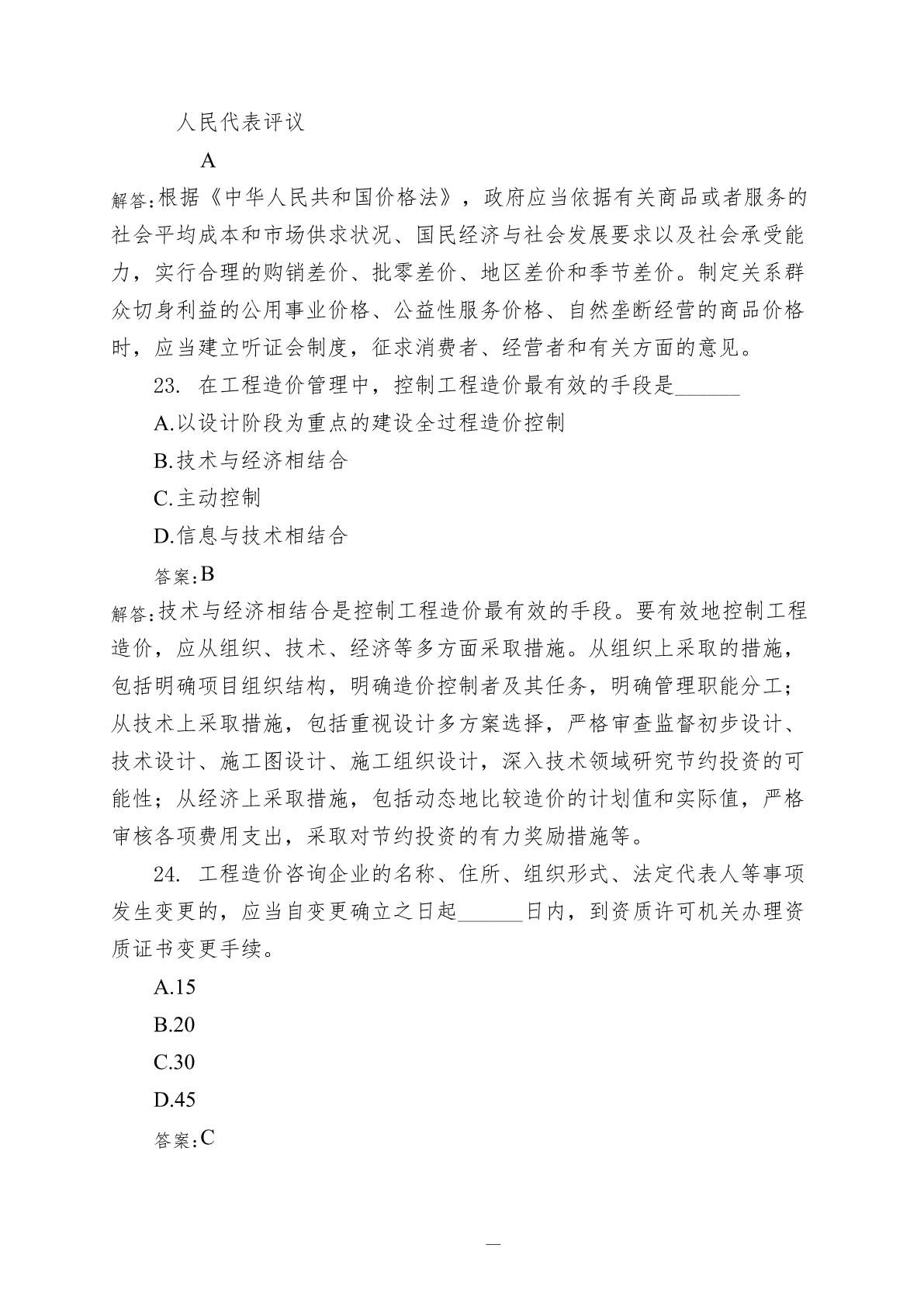 人民代表评议

A

解答:根据《中华人民共和国价格法》，政府应当依据有关商品或者服务的社会平均成本和市场供求状况、国民经济与社会发展要求以及社会承受能力，实行合理的购销差价、批零差价、地区差价和季节差价。制定关系群众切身利益的公用事业价格、公益性服务价格、自然垄断经营的商品价格时，应当建立听证会制度，征求消费者、经营者和有关方面的意见。

23. 在工程造价管理中，控制工程造价最有效的手段是______

A.以设计阶段为重点的建设全过程造价控制

B.技术与经济相结合

C.主动控制

D.信息与技术相结合

答案:B

解答:技术与经济相结合是控制工程造价最有效的手段。要有效地控制工程造价，应从组织、技术、经济等多方面采取措施。从组织上采取的措施，包括明确项目组织结构，明确造价控制者及其任务，明确管理职能分工；从技术上采取措施，包括重视设计多方案选择，严格审查监督初步设计、技术设计、施工图设计、施工组织设计，深入技术领域研究节约投资的可能性；从经济上采取措施，包括动态地比较造价的计划值和实际值，严格审核各项费用支出，采取对节约投资的有力奖励措施等。

24. 工程造价咨询企业的名称、住所、组织形式、法定代表人等事项发生变更的，应当自变更确立之日起______日内，到资质许可机关办理资质证书变更手续。

A.15

B.20

C.30

D.45

答案:C

—